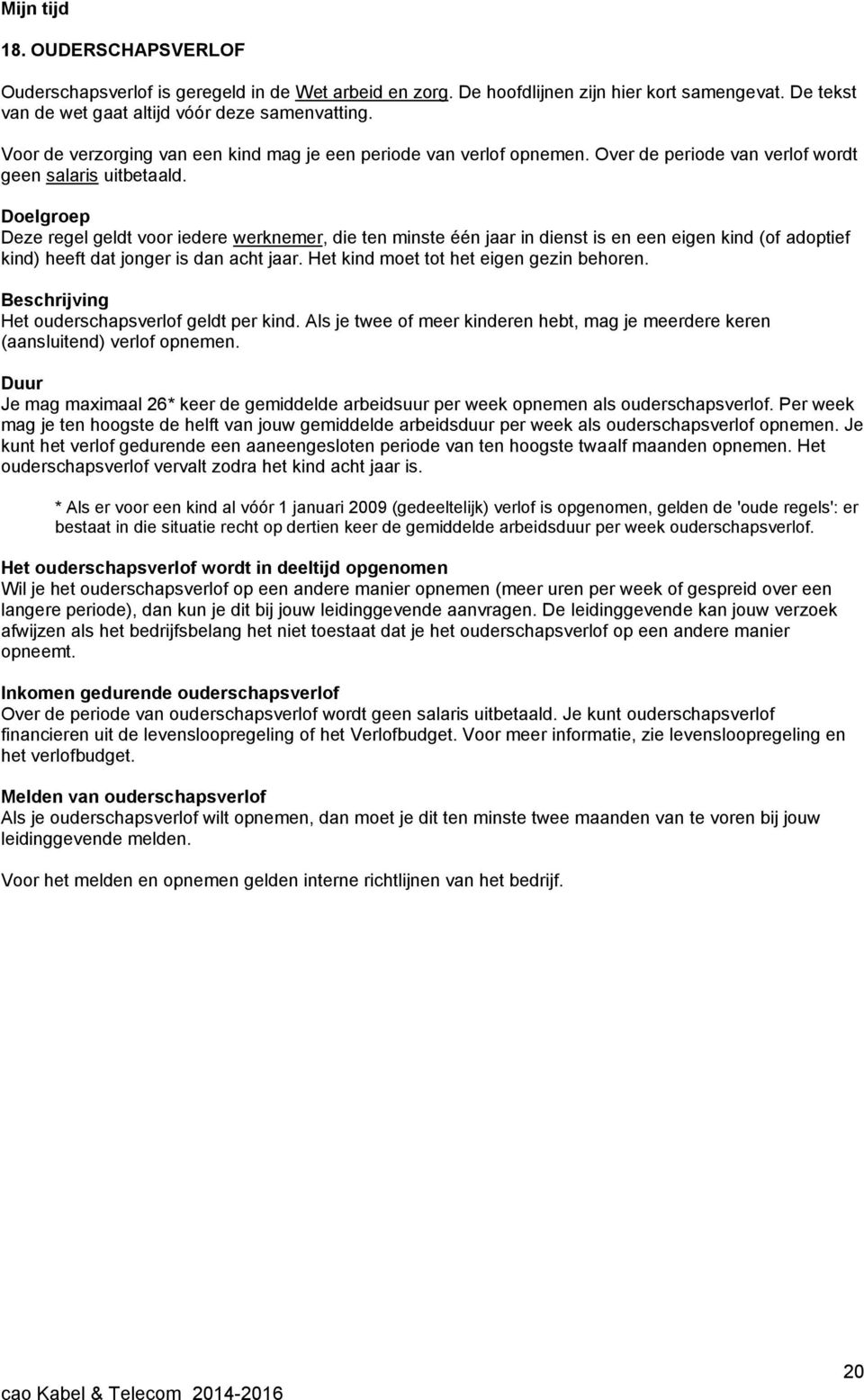 Mijn tijd

18. OUDERSCHAPSVERLOF

Ouderschapsverlof is geregeld in de Wet arbeid en zorg. De hoofdlijnen zijn hier kort samengevat. De tekst van de wet gaat altijd vóór deze samenvatting.

Voor de verzorging van een kind mag je een periode van verlof opnemen. Over de periode van verlof wordt geen salaris uitbetaald.

Doelgroep
Deze regel geldt voor iedere werknemer, die ten minste één jaar in dienst is en een eigen kind (of adoptief kind) heeft dat jonger is dan acht jaar. Het kind moet tot het eigen gezin behoren.

Beschrijving
Het ouderschapsverlof geldt per kind. Als je twee of meer kinderen hebt, mag je meerdere keren (aansluitend) verlof opnemen.

Duur
Je mag maximaal 26* keer de gemiddelde arbeidsuur per week opnemen als ouderschapsverlof. Per week mag je ten hoogste de helft van jouw gemiddelde arbeidsduur per week als ouderschapsverlof opnemen. Je kunt het verlof gedurende een aaneengesloten periode van ten hoogste twaalf maanden opnemen. Het ouderschapsverlof vervalt zodra het kind acht jaar is.

* Als er voor een kind al vóór 1 januari 2009 (gedeeltelijk) verlof is opgenomen, gelden de 'oude regels': er bestaat in die situatie recht op dertien keer de gemiddelde arbeidsduur per week ouderschapsverlof.

Het ouderschapsverlof wordt in deeltijd opgenomen
Wil je het ouderschapsverlof op een andere manier opnemen (meer uren per week of gespreid over een langere periode), dan kun je dit bij jouw leidinggevende aanvragen. De leidinggevende kan jouw verzoek afwijzen als het bedrijfsbelang het niet toestaat dat je het ouderschapsverlof op een andere manier opneemt.

Inkomen gedurende ouderschapsverlof
Over de periode van ouderschapsverlof wordt geen salaris uitbetaald. Je kunt ouderschapsverlof financieren uit de levensloopregeling of het Verlofbudget. Voor meer informatie, zie levensloopregeling en het verlofbudget.

Melden van ouderschapsverlof
Als je ouderschapsverlof wilt opnemen, dan moet je dit ten minste twee maanden van te voren bij jouw leidinggevende melden.

Voor het melden en opnemen gelden interne richtlijnen van het bedrijf.

20
cao Kabel & Telecom 2014-2016